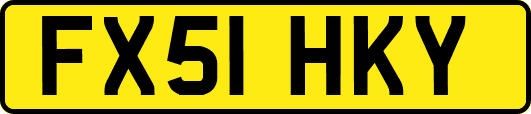 FX51 HKY